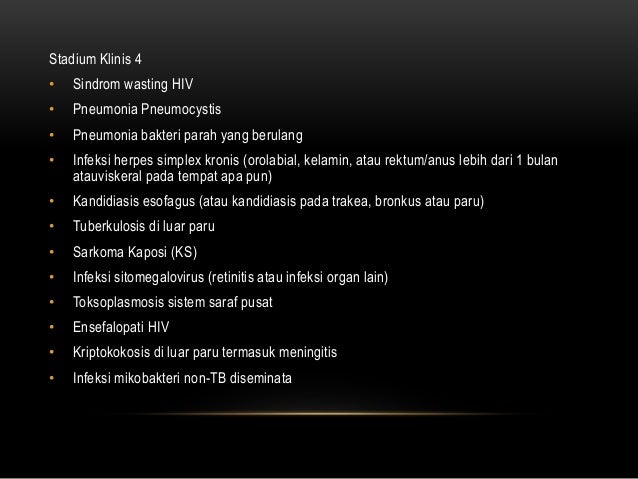 Stadium Klinis 4

• Sindrom wasting HIV
• Pneumonia Pneumocystis
• Pneumonia bakteri parah yang berulang
• Infeksi herpes simplex kronis (orolabial, kelamin, atau rektum/anus lebih dari 1 bulan atauviskeral pada tempat apa pun)
• Kandidiasis esofagus (atau kandidiasis pada trakea, bronkus atau paru)
• Tuberkulosis di luar paru
• Sarkoma Kaposi (KS)
• Infeksi sitomegalovirus (retinitis atau infeksi organ lain)
• Toksoplasmosis sistem saraf pusat
• Ensefalopati HIV
• Kriptokokosis di luar paru termasuk meningitis
• Infeksi mikobakteri non-TB diseminata